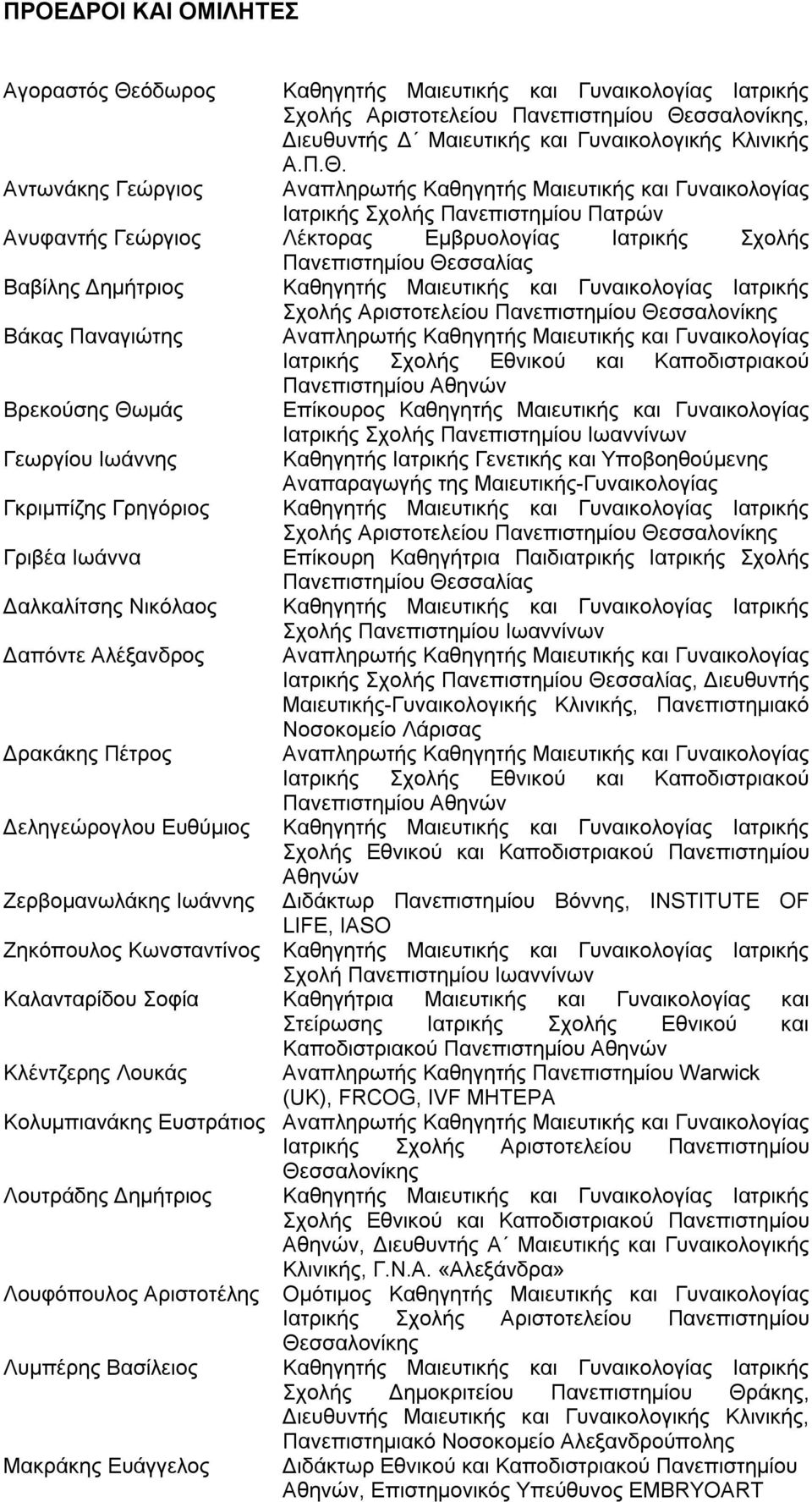 ΠΡΟΕΔΡΟΙ ΚΑΙ ΟΜΙΛΗΤΕΣ

| | |
|---|---|
| Αγοραστός Θεόδωρος | Καθηγητής Μαιευτικής και Γυναικολογίας Ιατρικής Σχολής Αριστοτελείου Πανεπιστημίου Θεσσαλονίκης, Διευθυντής Δ΄ Μαιευτικής και Γυναικολογικής Κλινικής Α.Π.Θ. |
| Αντωνάκης Γεώργιος | Αναπληρωτής Καθηγητής Μαιευτικής και Γυναικολογίας Ιατρικής Σχολής Πανεπιστημίου Πατρών |
| Ανυφαντής Γεώργιος | Λέκτορας Εμβρυολογίας Ιατρικής Σχολής Πανεπιστημίου Θεσσαλίας |
| Βαβίλης Δημήτριος | Καθηγητής Μαιευτικής και Γυναικολογίας Ιατρικής Σχολής Αριστοτελείου Πανεπιστημίου Θεσσαλονίκης |
| Βάκας Παναγιώτης | Αναπληρωτής Καθηγητής Μαιευτικής και Γυναικολογίας Ιατρικής Σχολής Εθνικού και Καποδιστριακού Πανεπιστημίου Αθηνών |
| Βρεκούσης Θωμάς | Επίκουρος Καθηγητής Μαιευτικής και Γυναικολογίας Ιατρικής Σχολής Πανεπιστημίου Ιωαννίνων |
| Γεωργίου Ιωάννης | Καθηγητής Ιατρικής Γενετικής και Υποβοηθούμενης Αναπαραγωγής της Μαιευτικής-Γυναικολογίας |
| Γκριμπίζης Γρηγόριος | Καθηγητής Μαιευτικής και Γυναικολογίας Ιατρικής Σχολής Αριστοτελείου Πανεπιστημίου Θεσσαλονίκης |
| Γριβέα Ιωάννα | Επίκουρη Καθηγήτρια Παιδιατρικής Ιατρικής Σχολής Πανεπιστημίου Θεσσαλίας |
| Δαλκαλίτσης Νικόλαος | Καθηγητής Μαιευτικής και Γυναικολογίας Ιατρικής Σχολής Πανεπιστημίου Ιωαννίνων |
| Δαπόντε Αλέξανδρος | Αναπληρωτής Καθηγητής Μαιευτικής και Γυναικολογίας Ιατρικής Σχολής Πανεπιστημίου Θεσσαλίας, Διευθυντής Μαιευτικής-Γυναικολογικής Κλινικής, Πανεπιστημιακό Νοσοκομείο Λάρισας |
| Δρακάκης Πέτρος | Αναπληρωτής Καθηγητής Μαιευτικής και Γυναικολογίας Ιατρικής Σχολής Εθνικού και Καποδιστριακού Πανεπιστημίου Αθηνών |
| Δεληγεώρογλου Ευθύμιος | Καθηγητής Μαιευτικής και Γυναικολογίας Ιατρικής Σχολής Εθνικού και Καποδιστριακού Πανεπιστημίου Αθηνών |
| Ζερβομανωλάκης Ιωάννης | Διδάκτωρ Πανεπιστημίου Βόννης, INSTITUTE OF LIFE, IASO |
| Ζηκόπουλος Κωνσταντίνος | Καθηγητής Μαιευτικής και Γυναικολογίας Ιατρικής Σχολή Πανεπιστημίου Ιωαννίνων |
| Καλανταρίδου Σοφία | Καθηγήτρια Μαιευτικής και Γυναικολογίας και Στείρωσης Ιατρικής Σχολής Εθνικού και Καποδιστριακού Πανεπιστημίου Αθηνών |
| Κλέντζερης Λουκάς | Αναπληρωτής Καθηγητής Πανεπιστημίου Warwick (UK), FRCOG, IVF ΜΗΤΕΡΑ |
| Κολυμπιανάκης Ευστράτιος | Αναπληρωτής Καθηγητής Μαιευτικής και Γυναικολογίας Ιατρικής Σχολής Αριστοτελείου Πανεπιστημίου Θεσσαλονίκης |
| Λουτράδης Δημήτριος | Καθηγητής Μαιευτικής και Γυναικολογίας Ιατρικής Σχολής Εθνικού και Καποδιστριακού Πανεπιστημίου Αθηνών, Διευθυντής Α΄ Μαιευτικής και Γυναικολογικής Κλινικής, Γ.Ν.Α. «Αλεξάνδρα» |
| Λουφόπουλος Αριστοτέλης | Ομότιμος Καθηγητής Μαιευτικής και Γυναικολογίας Ιατρικής Σχολής Αριστοτελείου Πανεπιστημίου Θεσσαλονίκης |
| Λυμπέρης Βασίλειος | Καθηγητής Μαιευτικής και Γυναικολογίας Ιατρικής Σχολής Δημοκριτείου Πανεπιστημίου Θράκης, Διευθυντής Μαιευτικής και Γυναικολογικής Κλινικής, Πανεπιστημιακό Νοσοκομείο Αλεξανδρούπολης |
| Μακράκης Ευάγγελος | Διδάκτωρ Εθνικού και Καποδιστριακού Πανεπιστημίου Αθηνών, Επιστημονικός Υπεύθυνος EMBRYOART |